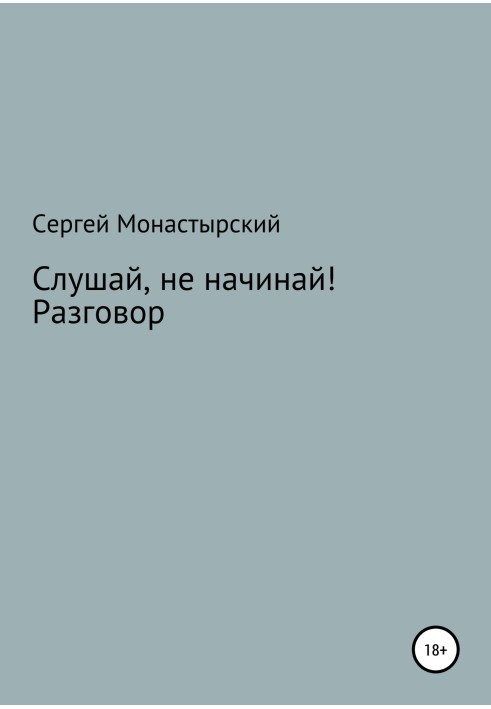 Сергей Монастырский

Слушай, не начинай!
Разговор

18+